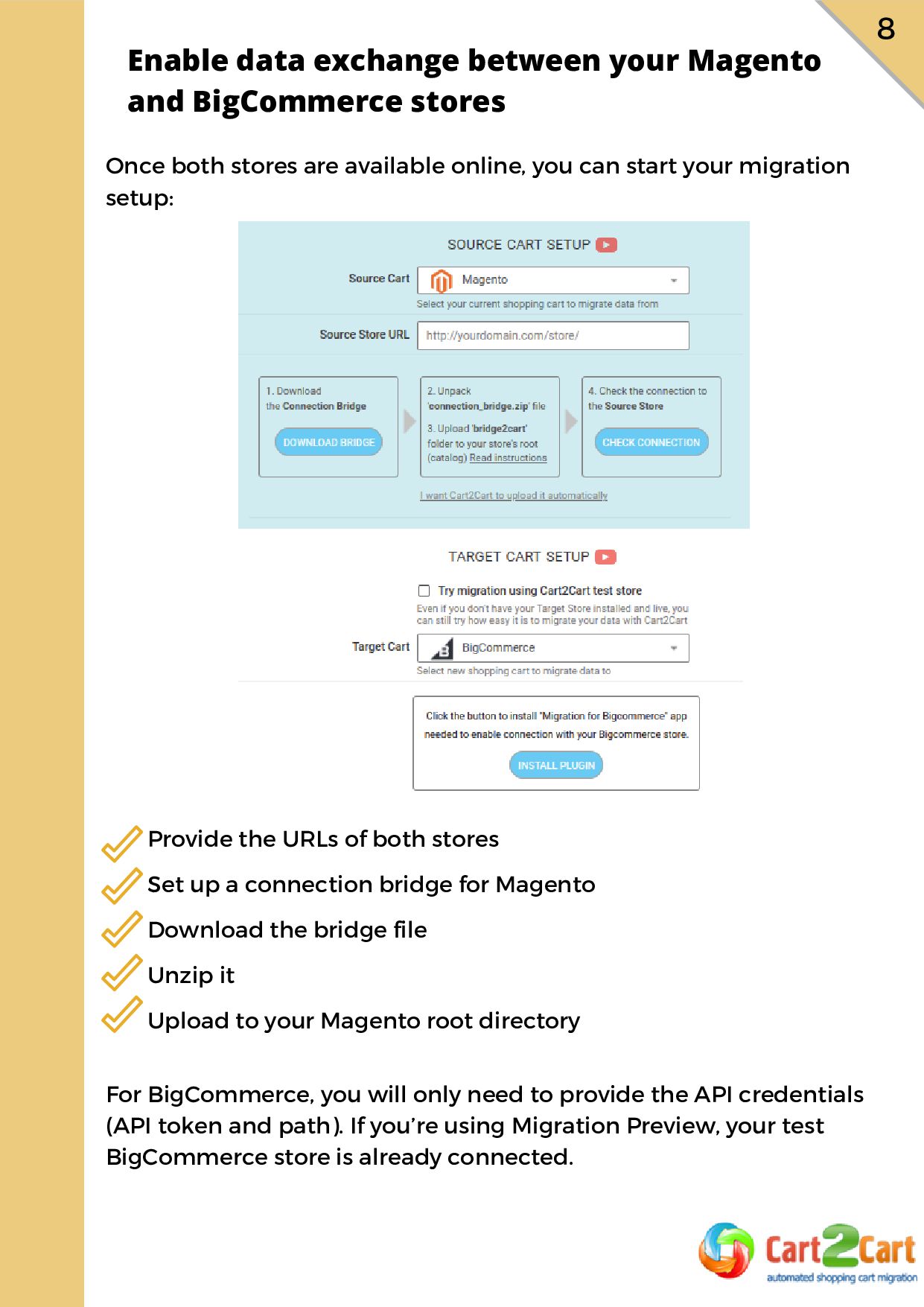 8

Enable data exchange between your Magento and BigCommerce stores

Once both stores are available online, you can start your migration setup:

SOURCE CART SETUP

Source Cart Magento

Select your current shopping cart to migrate data from

Source Store URL http://yourdomain.com/store/

1. Download the Connection Bridge

DOWNLOAD BRIDGE

2. Unpack 'connection_bridge.zip' file

3. Upload 'bridge2cart' folder to your store's root (catalog) Read instructions

4. Check the connection to the Source Store

CHECK CONNECTION

I want Cart2Cart to upload it automatically

TARGET CART SETUP

Try migration using Cart2Cart test store

Even if you don't have your Target Store installed and live, you can still try how easy it is to migrate your data with Cart2Cart

Target Cart BigCommerce

Select new shopping cart to migrate data to

Click the button to install "Migration for Bigcommerce" app needed to enable connection with your Bigcommerce store.

INSTALL PLUGIN

Provide the URLs of both stores

Set up a connection bridge for Magento

Download the bridge file

Unzip it

Upload to your Magento root directory

For BigCommerce, you will only need to provide the API credentials (API token and path). If you're using Migration Preview, your test BigCommerce store is already connected.

Cart2Cart automated shopping cart migration